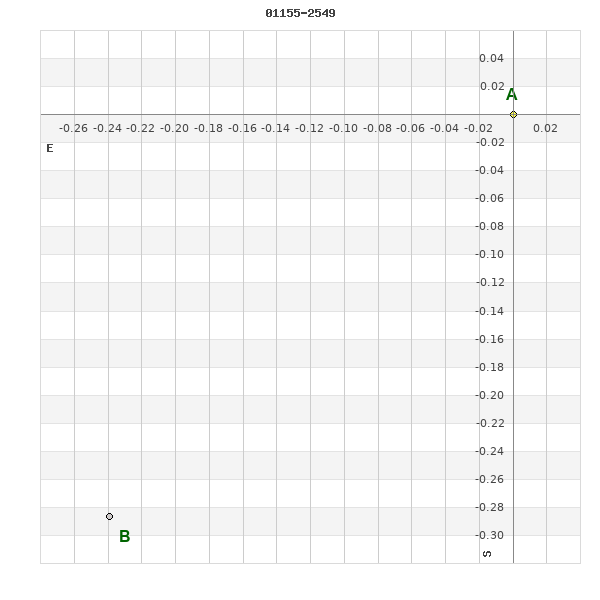 01155-2549

0.04
0.02
A
-0.26 -0.24 -0.22 -0.20 -0.18 -0.16 -0.14 -0.12 -0.10 -0.08 -0.06 -0.04 -0.02 0.02
E
-0.02
-0.04
-0.06
-0.08
-0.10
-0.12
-0.14
-0.16
-0.18
-0.20
-0.22
-0.24
-0.26
-0.28
-0.30
B
S